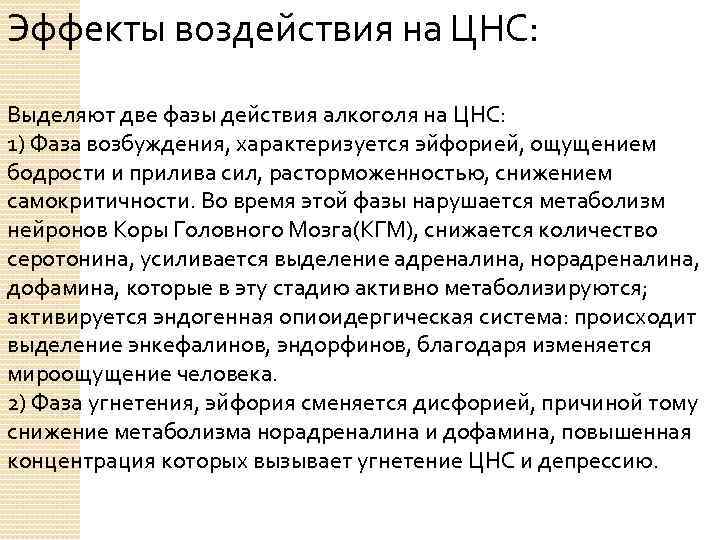 Эффекты воздействия на ЦНС:

Выделяют две фазы действия алкоголя на ЦНС:
1) Фаза возбуждения, характеризуется эйфорией, ощущением бодрости и прилива сил, расторможенностью, снижением самокритичности. Во время этой фазы нарушается метаболизм нейронов Коры Головного Мозга(КГМ), снижается количество серотонина, усиливается выделение адреналина, норадреналина, дофамина, которые в эту стадию активно метаболизируются; активируется эндогенная опиоидергическая система: происходит выделение энкефалинов, эндорфинов, благодаря изменяется мироощущение человека.
2) Фаза угнетения, эйфория сменяется дисфорией, причиной тому снижение метаболизма норадреналина и дофамина, повышенная концентрация которых вызывает угнетение ЦНС и депрессию.